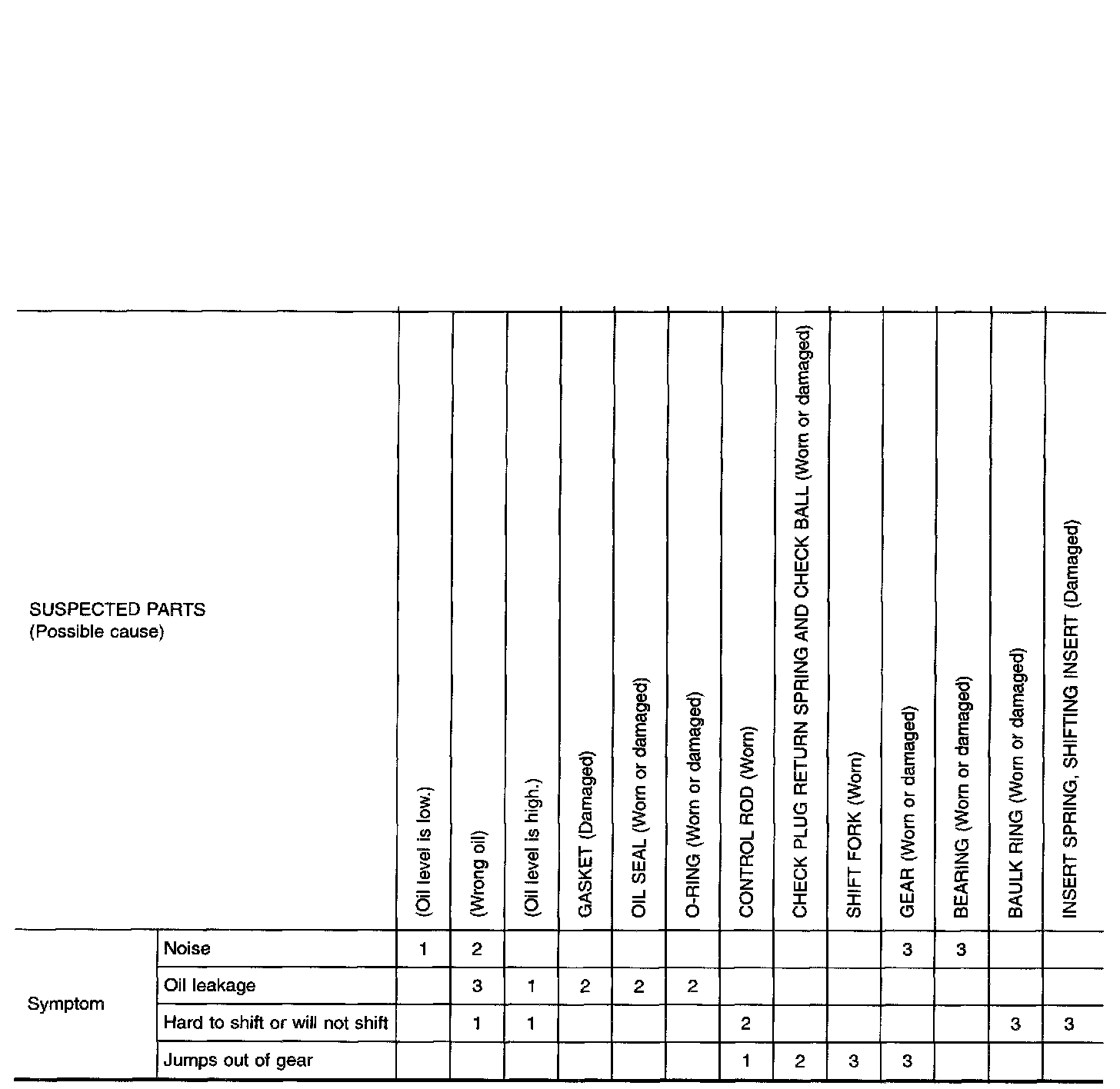 | SUSPECTED PARTS (Possible cause) | | (Oil level is low.) | (Wrong oil) | (Oil level is high.) | GASKET (Damaged) | OIL SEAL (Worn or damaged) | O-RING (Worn or damaged) | CONTROL ROD (Worn) | CHECK PLUG RETURN SPRING AND CHECK BALL (Worn or damaged) | SHIFT FORK (Worn) | GEAR (Worn or damaged) | BEARING (Worn or damaged) | BAULK RING (Worn or damaged) | INSERT SPRING, SHIFTING INSERT (Damaged) |
|---|---|---|---|---|---|---|---|---|---|---|---|---|---|---|
| Symptom | Noise | 1 | 2 | | | | | | | | 3 | 3 | | |
| | Oil leakage | | 3 | 1 | 2 | 2 | 2 | | | | | | | |
| | Hard to shift or will not shift | | 1 | 1 | | | | 2 | | | | | 3 | 3 |
| | Jumps out of gear | | | | | | | 1 | 2 | 3 | 3 | | | |